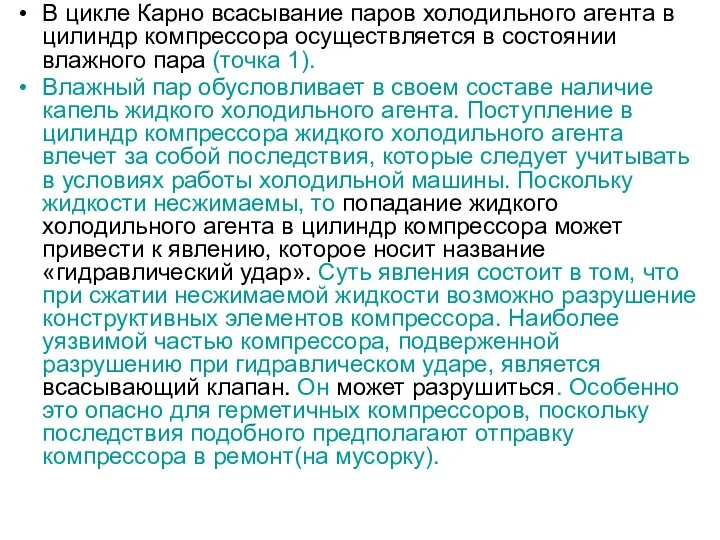 • В цикле Карно всасывание паров холодильного агента в цилиндр компрессора осуществляется в состоянии влажного пара (точка 1).

• Влажный пар обусловливает в своем составе наличие капель жидкого холодильного агента. Поступление в цилиндр компрессора жидкого холодильного агента влечет за собой последствия, которые следует учитывать в условиях работы холодильной машины. Поскольку жидкости несжимаемы, то попадание жидкого холодильного агента в цилиндр компрессора может привести к явлению, которое носит название «гидравлический удар». Суть явления состоит в том, что при сжатии несжимаемой жидкости возможно разрушение конструктивных элементов компрессора. Наиболее уязвимой частью компрессора, подверженной разрушению при гидравлическом ударе, является всасывающий клапан. Он может разрушиться. Особенно это опасно для герметичных компрессоров, поскольку последствия подобного предполагают отправку компрессора в ремонт(на мусорку).